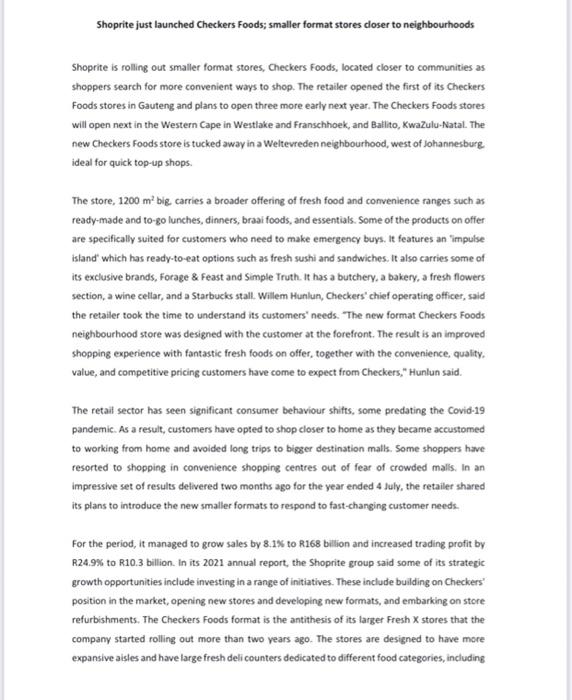 Shoprite just launched Checkers Foods; smaller format stores closer to neighbourhoods

Shoprite is rolling out smaller format stores, Checkers Foods, located closer to communities as shoppers search for more convenient ways to shop. The retailer opened the first of its Checkers Foods stores in Gauteng and plans to open three more early next year. The Checkers Foods stores will open next in the Western Cape in Westlake and Franschhoek, and Ballito, KwaZulu-Natal. The new Checkers Foods store is tucked away in a Weltevreden neighbourhood, west of Johannesburg, ideal for quick top-up shops.

The store, 1200 $m^2$ big, carries a broader offering of fresh food and convenience ranges such as ready-made and to-go lunches, dinners, braai foods, and essentials. Some of the products on offer are specifically suited for customers who need to make emergency buys. It features an 'impulse island' which has ready-to-eat options such as fresh sushi and sandwiches. It also carries some of its exclusive brands, Forage & Feast and Simple Truth. It has a butchery, a bakery, a fresh flowers section, a wine cellar, and a Starbucks stall. Willem Hunlun, Checkers' chief operating officer, said the retailer took the time to understand its customers' needs. "The new format Checkers Foods neighbourhood store was designed with the customer at the forefront. The result is an improved shopping experience with fantastic fresh foods on offer, together with the convenience, quality, value, and competitive pricing customers have come to expect from Checkers," Hunlun said.

The retail sector has seen significant consumer behaviour shifts, some predating the Covid-19 pandemic. As a result, customers have opted to shop closer to home as they became accustomed to working from home and avoided long trips to bigger destination malls. Some shoppers have resorted to shopping in convenience shopping centres out of fear of crowded malls. In an impressive set of results delivered two months ago for the year ended 4 July, the retailer shared its plans to introduce the new smaller formats to respond to fast-changing customer needs.

For the period, it managed to grow sales by 8.1% to R168 billion and increased trading profit by R24.9% to R10.3 billion. In its 2021 annual report, the Shoprite group said some of its strategic growth opportunities include investing in a range of initiatives. These include building on Checkers' position in the market, opening new stores and developing new formats, and embarking on store refurbishments. The Checkers Foods format is the antithesis of its larger Fresh X stores that the company started rolling out more than two years ago. The stores are designed to have more expansive aisles and have large fresh deli counters dedicated to different food categories, including